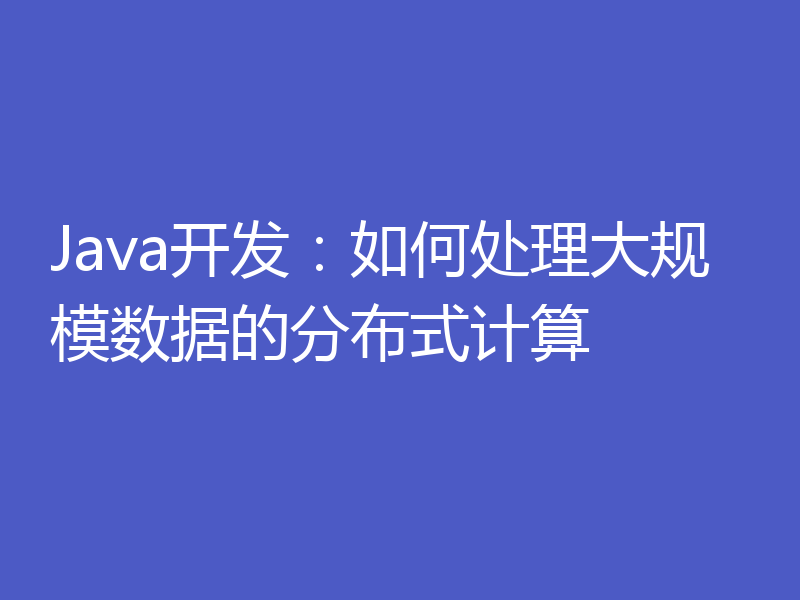 Java开发：如何处理大规模数据的分布式计算